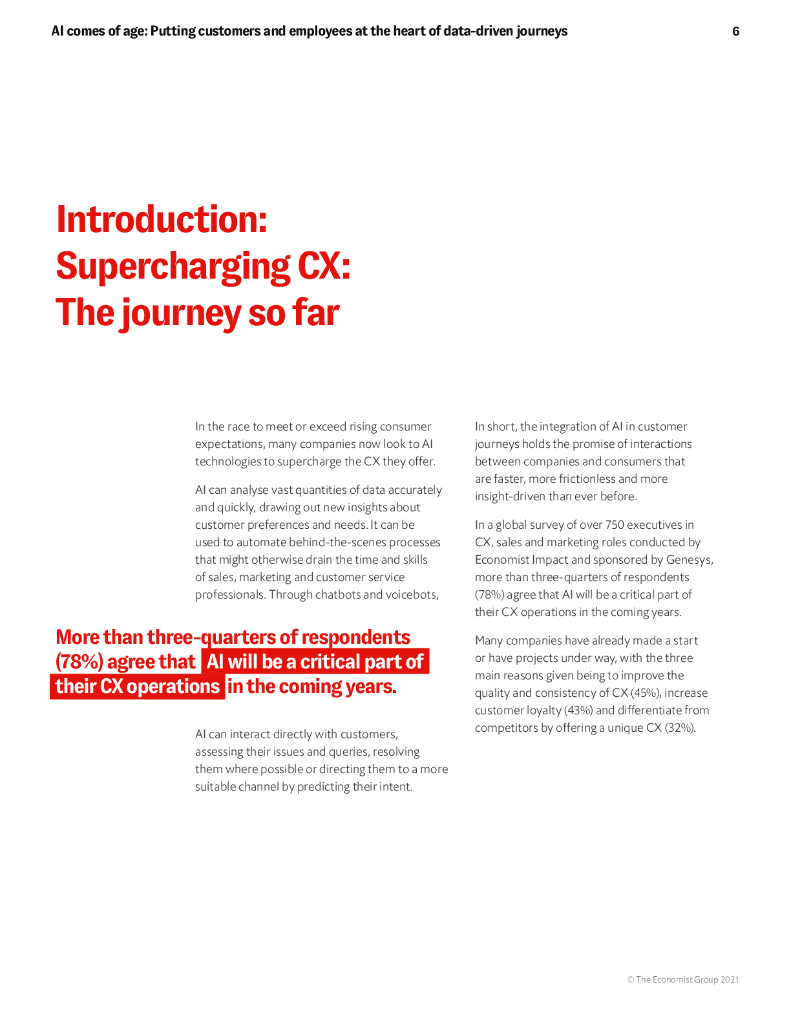 AI comes of age: Putting customers and employees at the heart of data-driven journeys 6

Introduction: Supercharging CX: The journey so far

In the race to meet or exceed rising consumer expectations, many companies now look to AI technologies to supercharge the CX they offer.

AI can analyse vast quantities of data accurately and quickly, drawing out new insights about customer preferences and needs. It can be used to automate behind-the-scenes processes that might otherwise drain the time and skills of sales, marketing and customer service professionals. Through chatbots and voicebots,

More than three-quarters of respondents (78%) agree that AI will be a critical part of their CX operations in the coming years.

AI can interact directly with customers, assessing their issues and queries, resolving them where possible or directing them to a more suitable channel by predicting their intent.

In short, the integration of AI in customer journeys holds the promise of interactions between companies and consumers that are faster, more frictionless and more insight-driven than ever before.

In a global survey of over 750 executives in CX, sales and marketing roles conducted by Economist Impact and sponsored by Genesys, more than three-quarters of respondents (78%) agree that AI will be a critical part of their CX operations in the coming years.

Many companies have already made a start or have projects under way, with the three main reasons given being to improve the quality and consistency of CX (45%), increase customer loyalty (43%) and differentiate from competitors by offering a unique CX (32%).

© The Economist Group 2021